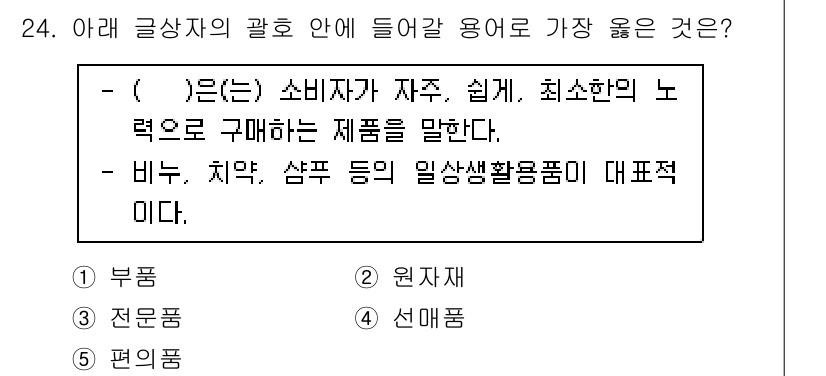 24. 아래 글상자의 괄호 안에 들어갈 용어로 가장 옳은 것은?

- (　　)은(는) 소비자가 자주, 쉽게, 최소한의 노력으로 구매하는 제품을 말한다.
- 비누, 치약, 샴푸 등의 일상생활용품이 대표적이다.

① 부품
② 원자재
③ 전문품
④ 선매품
⑤ 편의품